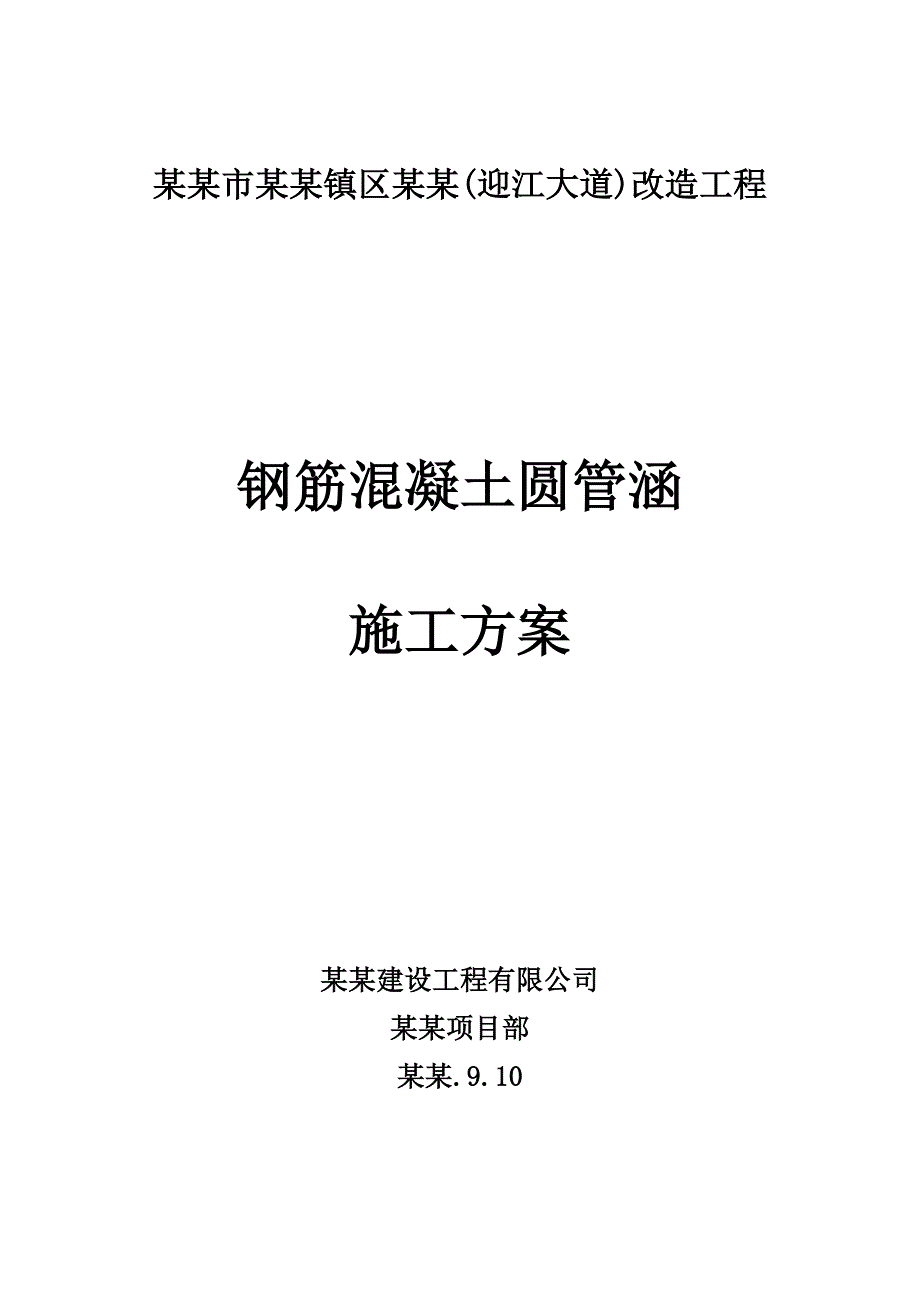 某某市某某镇区某某(迎江大道)改造工程

钢筋混凝土圆管涵

施工方案

某某建设工程有限公司

某某项目部

某某.9.10